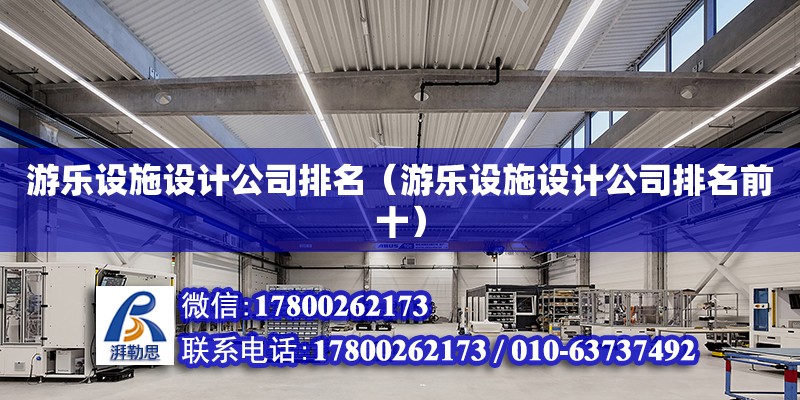 游乐设施设计公司排名（游乐设施设计公司排名前十）

湃勒思

微信:17800262173

联系电话:17800262173 / 010-63737492